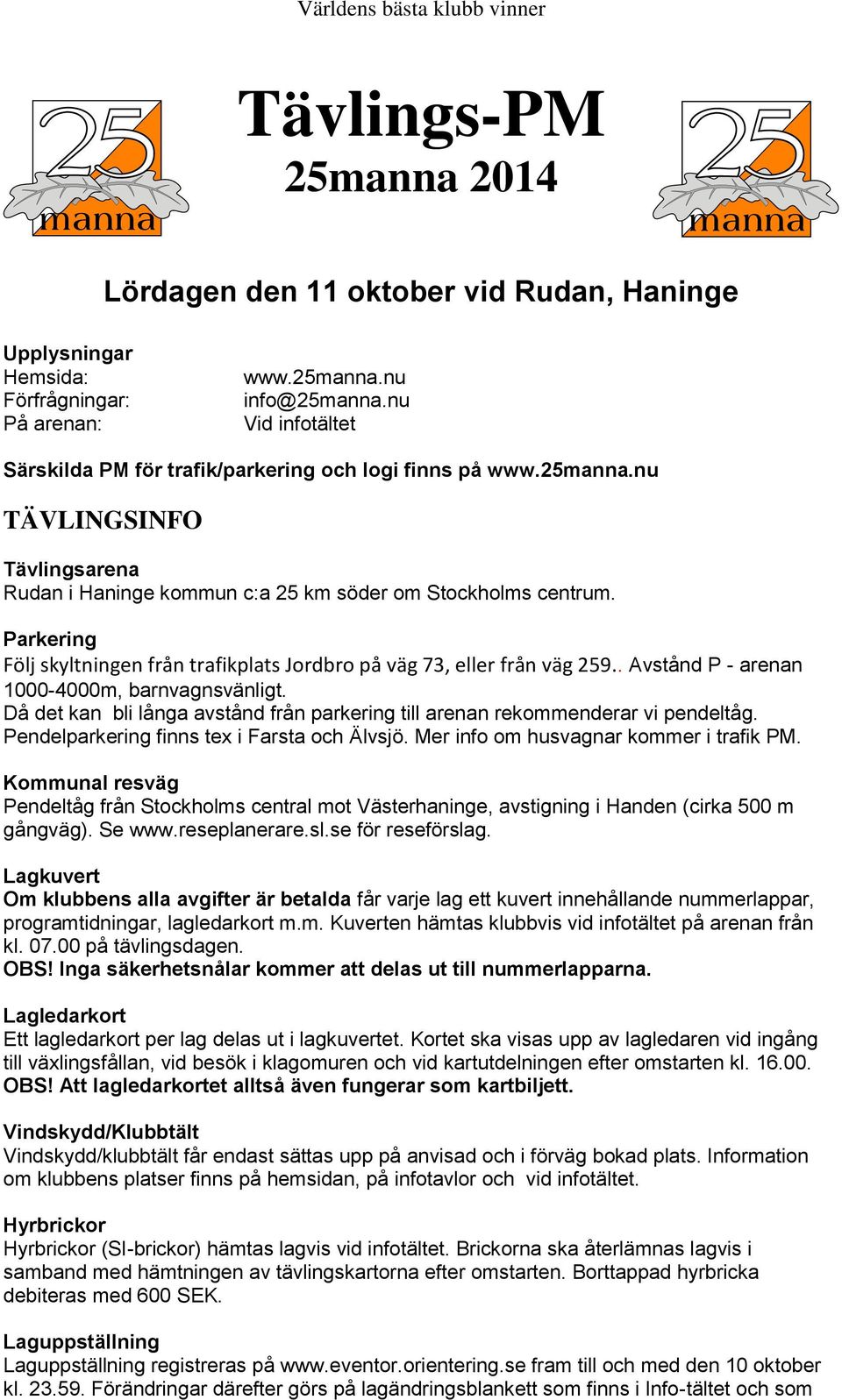 Världens bästa klubb vinner

25 manna

Tävlings-PM
25manna 2014

25 manna

Lördagen den 11 oktober vid Rudan, Haninge

Upplysningar
Hemsida: www.25manna.nu
Förfrågningar: info@25manna.nu
På arenan: Vid infotältet

Särskilda PM för trafik/parkering och logi finns på www.25manna.nu

TÄVLINGSINFO

Tävlingsarena
Rudan i Haninge kommun c:a 25 km söder om Stockholms centrum.

Parkering
Följ skyltningen från trafikplats Jordbro på väg 73, eller från väg 259.. Avstånd P - arenan 1000-4000m, barnvagnsvänligt.
Då det kan bli långa avstånd från parkering till arenan rekommenderar vi pendeltåg. Pendelparkering finns tex i Farsta och Älvsjö. Mer info om husvagnar kommer i trafik PM.

Kommunal resväg
Pendeltåg från Stockholms central mot Västerhaninge, avstigning i Handen (cirka 500 m gångväg). Se www.reseplanerare.sl.se för reseförslag.

Lagkuvert
Om klubbens alla avgifter är betalda får varje lag ett kuvert innehållande nummerlappar, programtidningar, lagledarkort m.m. Kuverten hämtas klubbvis vid infotältet på arenan från kl. 07.00 på tävlingsdagen.
OBS! Inga säkerhetsnålar kommer att delas ut till nummerlapparna.

Lagledarkort
Ett lagledarkort per lag delas ut i lagkuvertet. Kortet ska visas upp av lagledaren vid ingång till växlingsfållan, vid besök i klagomuren och vid kartutdelningen efter omstarten kl. 16.00.
OBS! Att lagledarkortet alltså även fungerar som kartbiljett.

Vindskydd/Klubbtält
Vindskydd/klubbtält får endast sättas upp på anvisad och i förväg bokad plats. Information om klubbens platser finns på hemsidan, på infotavlor och vid infotältet.

Hyrbrickor
Hyrbrickor (SI-brickor) hämtas lagvis vid infotältet. Brickorna ska återlämnas lagvis i samband med hämtningen av tävlingskartorna efter omstarten. Borttappad hyrbricka debiteras med 600 SEK.

Laguppställning
Laguppställning registreras på www.eventor.orientering.se fram till och med den 10 oktober kl. 23.59. Förändringar därefter görs på lagändringsblankett som finns i Info-tältet och som